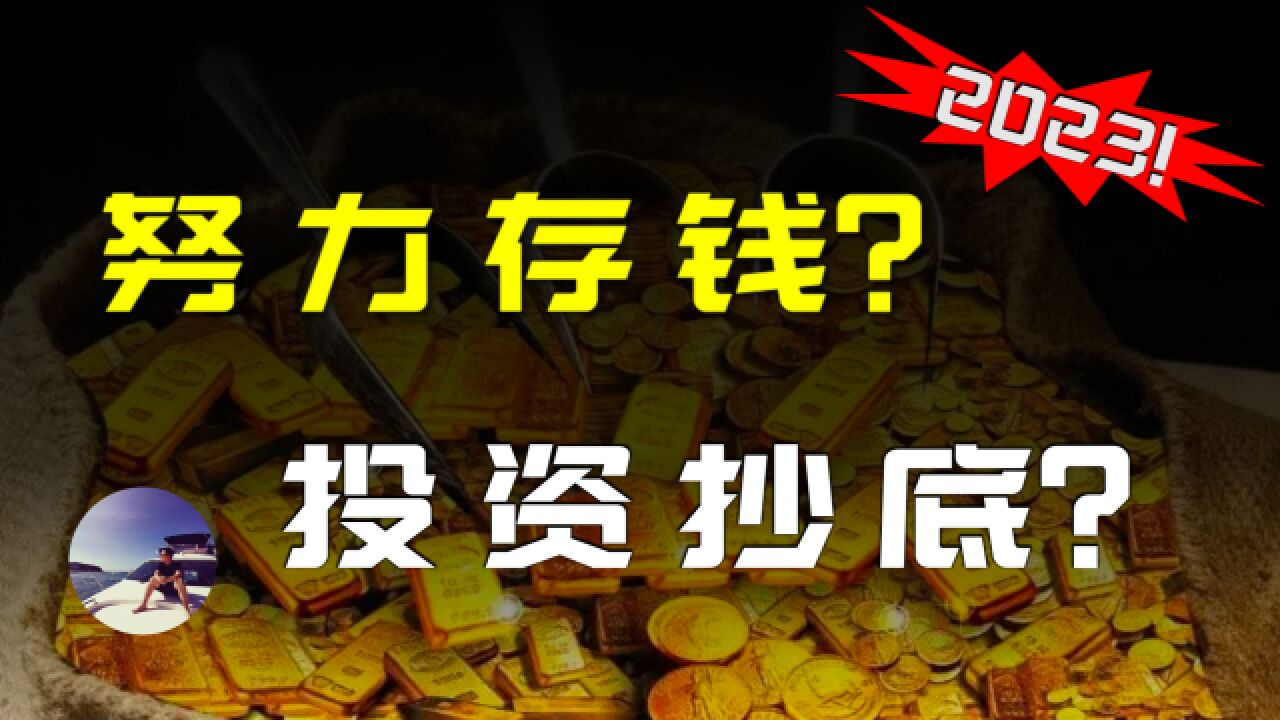 2023!

努力存钱?

投资抄底?